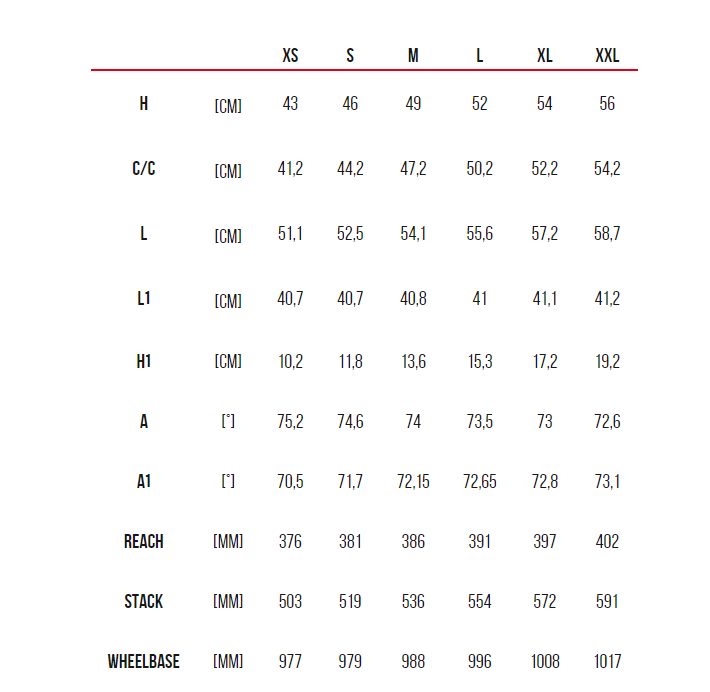 |  |  | XS | S | M | L | XL | XXL |
|---|---|---|---|---|---|---|---|
| H | [CM] | 43 | 46 | 49 | 52 | 54 | 56 |
| C/C | [CM] | 41,2 | 44,2 | 47,2 | 50,2 | 52,2 | 54,2 |
| L | [CM] | 51,1 | 52,5 | 54,1 | 55,6 | 57,2 | 58,7 |
| L1 | [CM] | 40,7 | 40,7 | 40,8 | 41 | 41,1 | 41,2 |
| H1 | [CM] | 10,2 | 11,8 | 13,6 | 15,3 | 17,2 | 19,2 |
| A | [°] | 75,2 | 74,6 | 74 | 73,5 | 73 | 72,6 |
| A1 | [°] | 70,5 | 71,7 | 72,15 | 72,65 | 72,8 | 73,1 |
| REACH | [MM] | 376 | 381 | 386 | 391 | 397 | 402 |
| STACK | [MM] | 503 | 519 | 536 | 554 | 572 | 591 |
| WHEELBASE | [MM] | 977 | 979 | 988 | 996 | 1008 | 1017 |